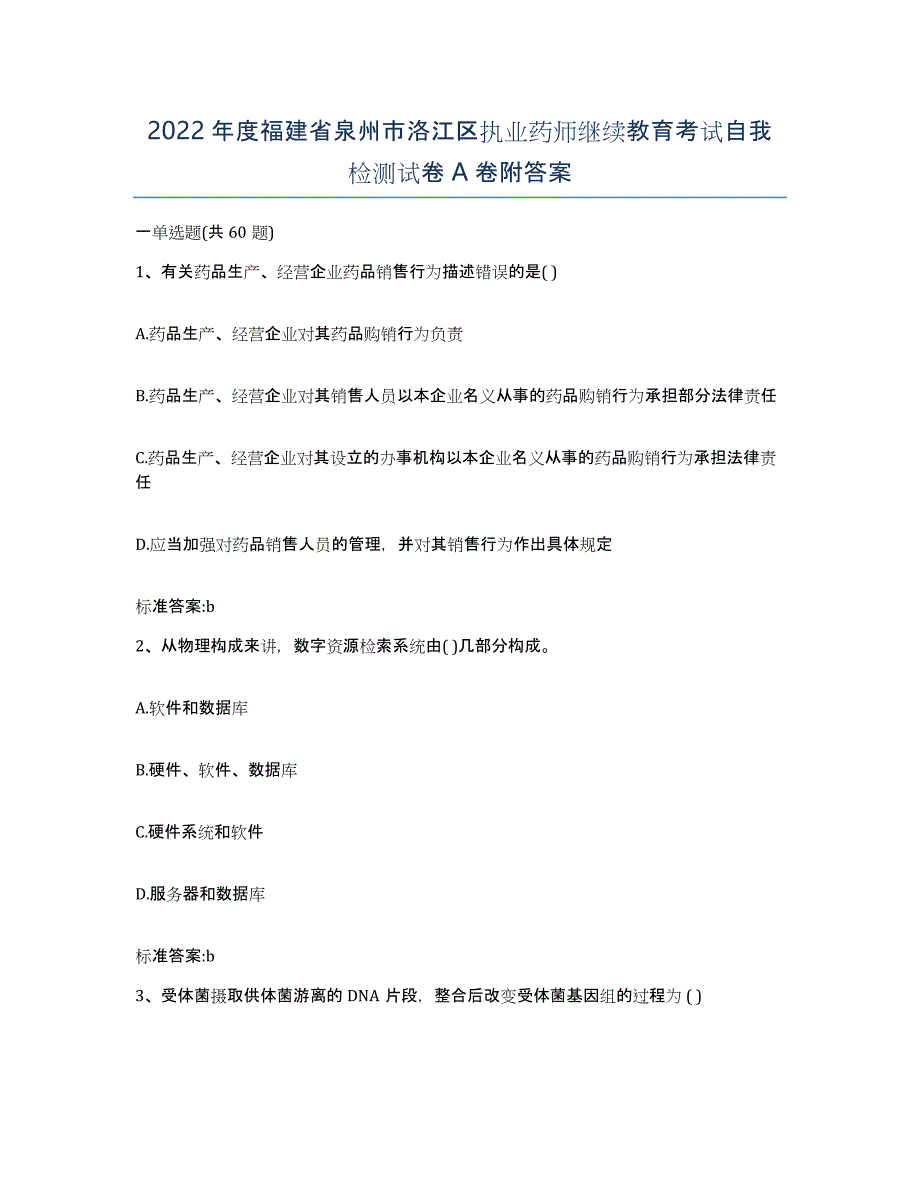 2022 年度福建省泉州市洛江区执业药师继续教育考试自我检测试卷 A 卷附答案

一单选题(共 60 题)

1、有关药品生产、经营企业药品销售行为描述错误的是( )

A.药品生产、经营企业对其药品购销行为负责

B.药品生产、经营企业对其销售人员以本企业名义从事的药品购销行为承担部分法律责任

C.药品生产、经营企业对其设立的办事机构以本企业名义从事的药品购销行为承担法律责任

D.应当加强对药品销售人员的管理，并对其销售行为作出具体规定

标准答案:b

2、从物理构成来讲，数字资源检索系统由( )几部分构成。

A.软件和数据库

B.硬件、软件、数据库

C.硬件系统和软件

D.服务器和数据库

标准答案:b

3、受体菌摄取供体菌游离的 DNA 片段，整合后改变受体菌基因组的过程为 ( )